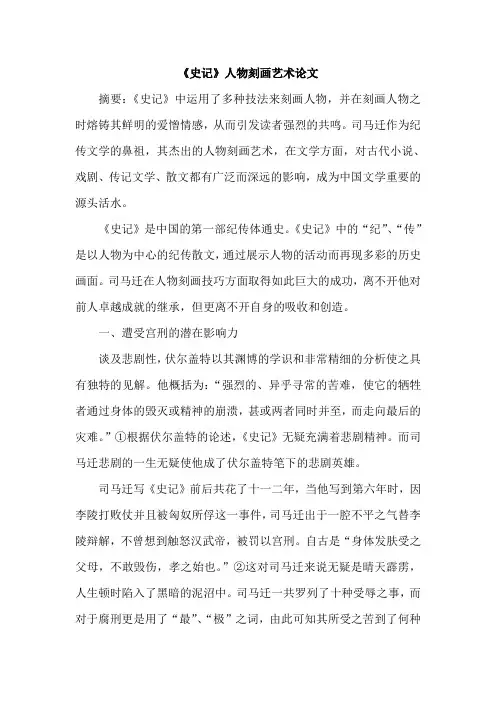 《史记》人物刻画艺术论文

摘要：《史记》中运用了多种技法来刻画人物，并在刻画人物之时熔铸其鲜明的爱憎情感，从而引发读者强烈的共鸣。司马迁作为纪传文学的鼻祖，其杰出的人物刻画艺术，在文学方面，对古代小说、戏剧、传记文学、散文都有广泛而深远的影响，成为中国文学重要的源头活水。

《史记》是中国的第一部纪传体通史。《史记》中的“纪”、“传”是以人物为中心的纪传散文，通过展示人物的活动而再现多彩的历史画面。司马迁在人物刻画技巧方面取得如此巨大的成功，离不开他对前人卓越成就的继承，但更离不开自身的吸收和创造。

一、遭受宫刑的潜在影响力

谈及悲剧性，伏尔盖特以其渊博的学识和非常精细的分析使之具有独特的见解。他概括为：“强烈的、异乎寻常的苦难，使它的牺牲者通过身体的毁灭或精神的崩溃，甚或两者同时并至，而走向最后的灾难。”①根据伏尔盖特的论述，《史记》无疑充满着悲剧精神。而司马迁悲剧的一生无疑使他成了伏尔盖特笔下的悲剧英雄。

司马迁写《史记》前后共花了十一二年，当他写到第六年时，因李陵打败仗并且被匈奴所俘这一事件，司马迁出于一腔不平之气替李陵辩解，不曾想到触怒汉武帝，被罚以宫刑。自古是“身体发肤受之父母，不敢毁伤，孝之始也。”②这对司马迁来说无疑是晴天霹雳，人生顿时陷入了黑暗的泥沼中。司马迁一共罗列了十种受辱之事，而对于腐刑更是用了“最”、“极”之词，由此可知其所受之苦到了何种